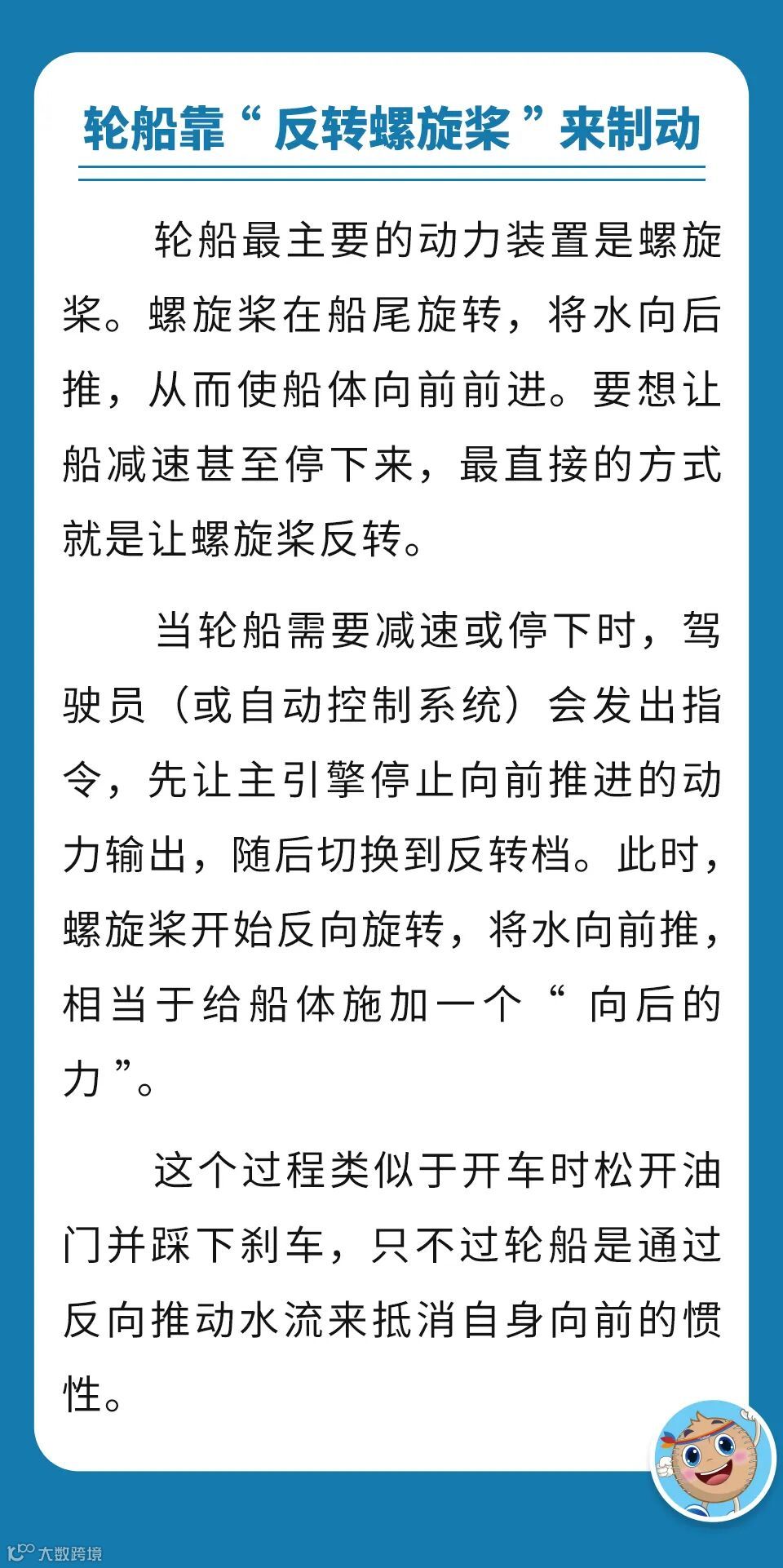 轮船靠“反转螺旋桨”来制动

轮船最主要的动力装置是螺旋桨。螺旋桨在船尾旋转，将水向后推，从而使船体向前前进。要想让船减速甚至停下来，最直接的方式就是让螺旋桨反转。

当轮船需要减速或停下时，驾驶员（或自动控制系统）会发出指令，先让主引擎停止向前推进的动力输出，随后切换到反转档。此时，螺旋桨开始反向旋转，将水向前推，相当于给船体施加一个“向后的力”。

这个过程类似于开车时松开油门并踩下刹车，只不过轮船是通过反向推动水流来抵消自身向前的惯性。

大数跨境